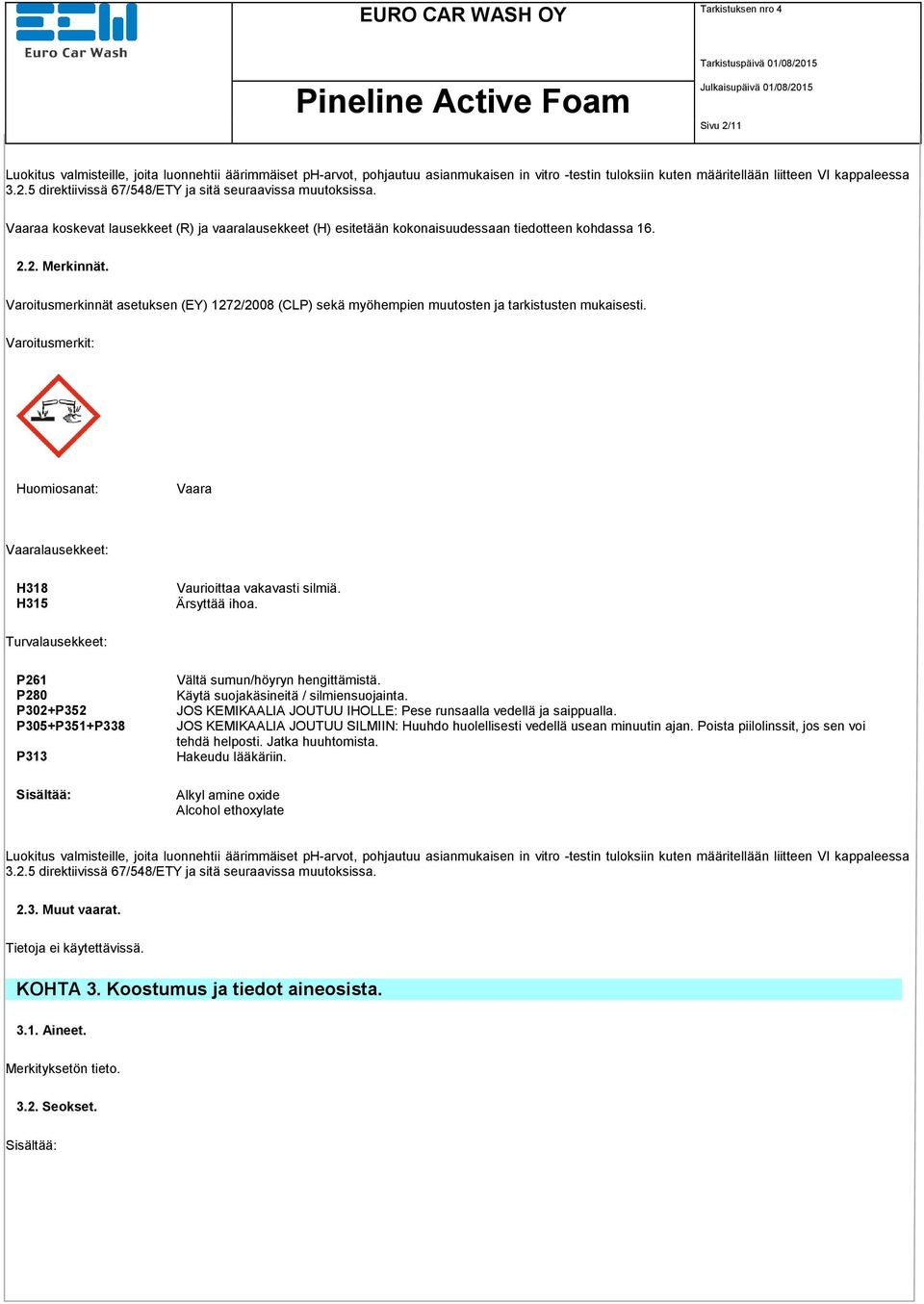 Euro Car Wash

EURO CAR WASH OY

Pineline Active Foam

Tarkistuksen nro 4

Tarkistuspäivä 01/08/2015

Julkaisupäivä 01/08/2015

Sivu 2/11

Luokitus valmisteille, joita luonnehtii äärimmäiset pH-arvot, pohjautuu asianmukaisen in vitro -testin tuloksiin kuten määritellään liitteen VI kappaleessa 3.2.5 direktiivissä 67/548/ETY ja sitä seuraavissa muutoksissa.

Vaaraa koskevat lausekkeet (R) ja vaaralausekkeet (H) esitetään kokonaisuudessaan tiedotteen kohdassa 16.

2.2. Merkinnät.

Varoitusmerkinnät asetuksen (EY) 1272/2008 (CLP) sekä myöhempien muutosten ja tarkistusten mukaisesti.

Varoitusmerkit:

Huomiosanat: Vaara

Vaaralausekkeet:

H318 Vaurioittaa vakavasti silmiä.
H315 Ärsyttää ihoa.

Turvalausekkeet:

P261 Vältä sumun/höyryn hengittämistä.
P280 Käytä suojakäsineitä / silmiensuojainta.
P302+P352 JOS KEMIKAALIA JOUTUU IHOLLE: Pese runsaalla vedellä ja saippualla.
P305+P351+P338 JOS KEMIKAALIA JOUTUU SILMIIN: Huuhdo huolellisesti vedellä usean minuutin ajan. Poista piilolinssit, jos sen voi tehdä helposti. Jatka huuhtomista.
P313 Hakeudu lääkäriin.

Sisältää: Alkyl amine oxide
Alcohol ethoxylate

Luokitus valmisteille, joita luonnehtii äärimmäiset pH-arvot, pohjautuu asianmukaisen in vitro -testin tuloksiin kuten määritellään liitteen VI kappaleessa 3.2.5 direktiivissä 67/548/ETY ja sitä seuraavissa muutoksissa.

2.3. Muut vaarat.

Tietoja ei käytettävissä.

KOHTA 3. Koostumus ja tiedot aineosista.

3.1. Aineet.

Merkityksetön tieto.

3.2. Seokset.

Sisältää: